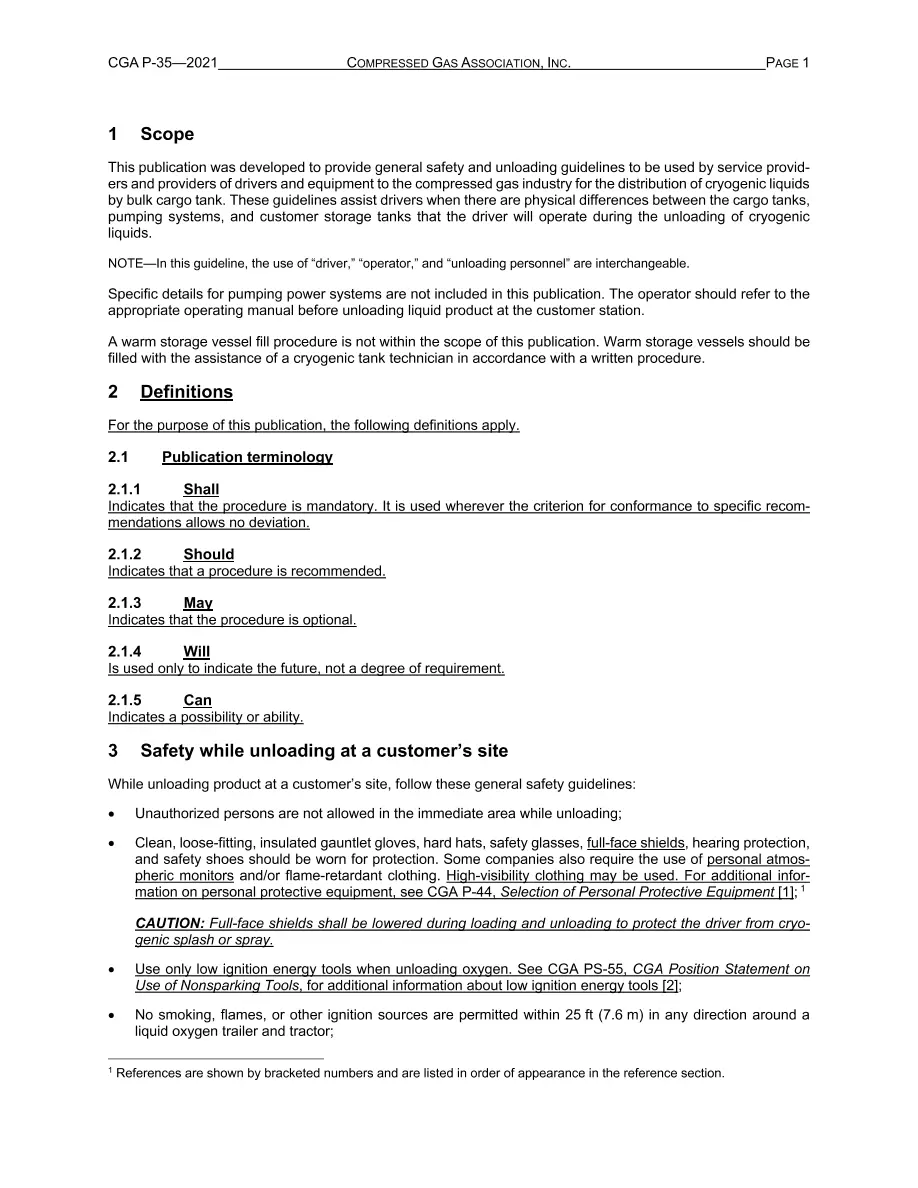 CGA P-35—2021 COMPRESSED GAS ASSOCIATION, INC. PAGE 1

1 Scope

This publication was developed to provide general safety and unloading guidelines to be used by service providers and providers of drivers and equipment to the compressed gas industry for the distribution of cryogenic liquids by bulk cargo tank. These guidelines assist drivers when there are physical differences between the cargo tanks, pumping systems, and customer storage tanks that the driver will operate during the unloading of cryogenic liquids.

NOTE—In this guideline, the use of "driver," "operator," and "unloading personnel" are interchangeable.

Specific details for pumping power systems are not included in this publication. The operator should refer to the appropriate operating manual before unloading liquid product at the customer station.

A warm storage vessel fill procedure is not within the scope of this publication. Warm storage vessels should be filled with the assistance of a cryogenic tank technician in accordance with a written procedure.

2 Definitions

For the purpose of this publication, the following definitions apply.

2.1 Publication terminology

2.1.1 Shall
Indicates that the procedure is mandatory. It is used wherever the criterion for conformance to specific recommendations allows no deviation.

2.1.2 Should
Indicates that a procedure is recommended.

2.1.3 May
Indicates that the procedure is optional.

2.1.4 Will
Is used only to indicate the future, not a degree of requirement.

2.1.5 Can
Indicates a possibility or ability.

3 Safety while unloading at a customer's site

While unloading product at a customer's site, follow these general safety guidelines:

• Unauthorized persons are not allowed in the immediate area while unloading;

• Clean, loose-fitting, insulated gauntlet gloves, hard hats, safety glasses, full-face shields, hearing protection, and safety shoes should be worn for protection. Some companies also require the use of personal atmospheric monitors and/or flame-retardant clothing. High-visibility clothing may be used. For additional information on personal protective equipment, see CGA P-44, Selection of Personal Protective Equipment [1]; $^{1}$

CAUTION: Full-face shields shall be lowered during loading and unloading to protect the driver from cryogenic splash or spray.

• Use only low ignition energy tools when unloading oxygen. See CGA PS-55, CGA Position Statement on Use of Nonsparking Tools, for additional information about low ignition energy tools [2];

• No smoking, flames, or other ignition sources are permitted within 25 ft (7.6 m) in any direction around a liquid oxygen trailer and tractor;

$^{1}$ References are shown by bracketed numbers and are listed in order of appearance in the reference section.